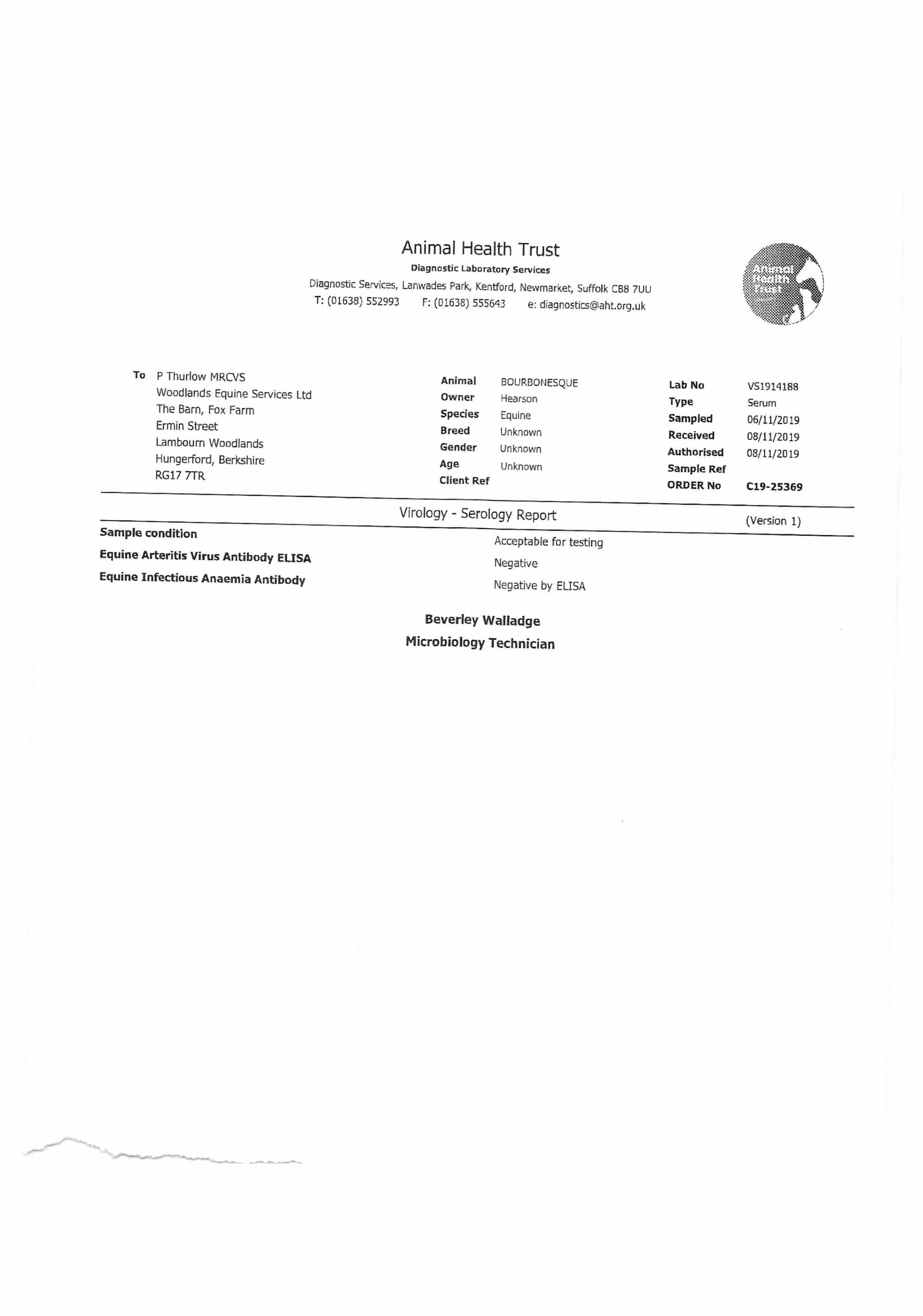 Animal Health Trust
Diagnostic Laboratory Services
Diagnostic Services, Lanwades Park, Kentford, Newmarket, Suffolk CB8 7UU
T: (01638) 552993 F: (01638) 555643 e: diagnostics@aht.org.uk

Animal Health Trust

To P Thurlow MRCVS
Woodlands Equine Services Ltd
The Barn, Fox Farm
Ermin Street
Lambourn Woodlands
Hungerford, Berkshire
RG17 7TR

Animal BOURBONESQUE
Owner Hearson
Species Equine
Breed Unknown
Gender Unknown
Age Unknown
Client Ref

Lab No VS1914188
Type Serum
Sampled 06/11/2019
Received 08/11/2019
Authorised 08/11/2019
Sample Ref
ORDER No C19-25369

Virology - Serology Report (Version 1)

Sample condition Acceptable for testing
Equine Arteritis Virus Antibody ELISA Negative
Equine Infectious Anaemia Antibody Negative by ELISA

Beverley Walladge
Microbiology Technician